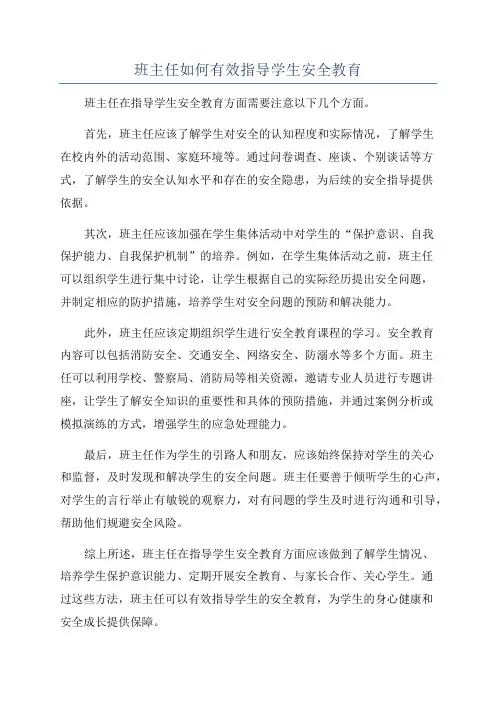 班主任如何有效指导学生安全教育

班主任在指导学生安全教育方面需要注意以下几个方面。

首先，班主任应该了解学生对安全的认知程度和实际情况，了解学生在校内外的活动范围、家庭环境等。通过问卷调查、座谈、个别谈话等方式，了解学生的安全认知水平和存在的安全隐患，为后续的安全指导提供依据。

其次，班主任应该加强在学生集体活动中对学生的“保护意识、自我保护能力、自我保护机制”的培养。例如，在学生集体活动之前，班主任可以组织学生进行集中讨论，让学生根据自己的实际经历提出安全问题，并制定相应的防护措施，培养学生对安全问题的预防和解决能力。

此外，班主任应该定期组织学生进行安全教育课程的学习。安全教育内容可以包括消防安全、交通安全、网络安全、防溺水等多个方面。班主任可以利用学校、警察局、消防局等相关资源，邀请专业人员进行专题讲座，让学生了解安全知识的重要性和具体的预防措施，并通过案例分析或模拟演练的方式，增强学生的应急处理能力。

最后，班主任作为学生的引路人和朋友，应该始终保持对学生的关心和监督，及时发现和解决学生的安全问题。班主任要善于倾听学生的心声，对学生的言行举止有敏锐的观察力，对有问题的学生及时进行沟通和引导，帮助他们规避安全风险。

综上所述，班主任在指导学生安全教育方面应该做到了解学生情况、培养学生保护意识能力、定期开展安全教育、与家长合作、关心学生。通过这些方法，班主任可以有效指导学生的安全教育，为学生的身心健康和安全成长提供保障。